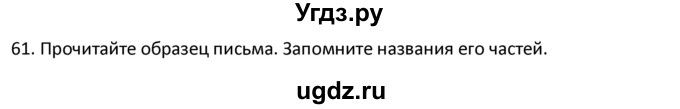 Угдз.ру

61. Прочитайте образец письма. Запомните названия его частей.

ugdz.ru